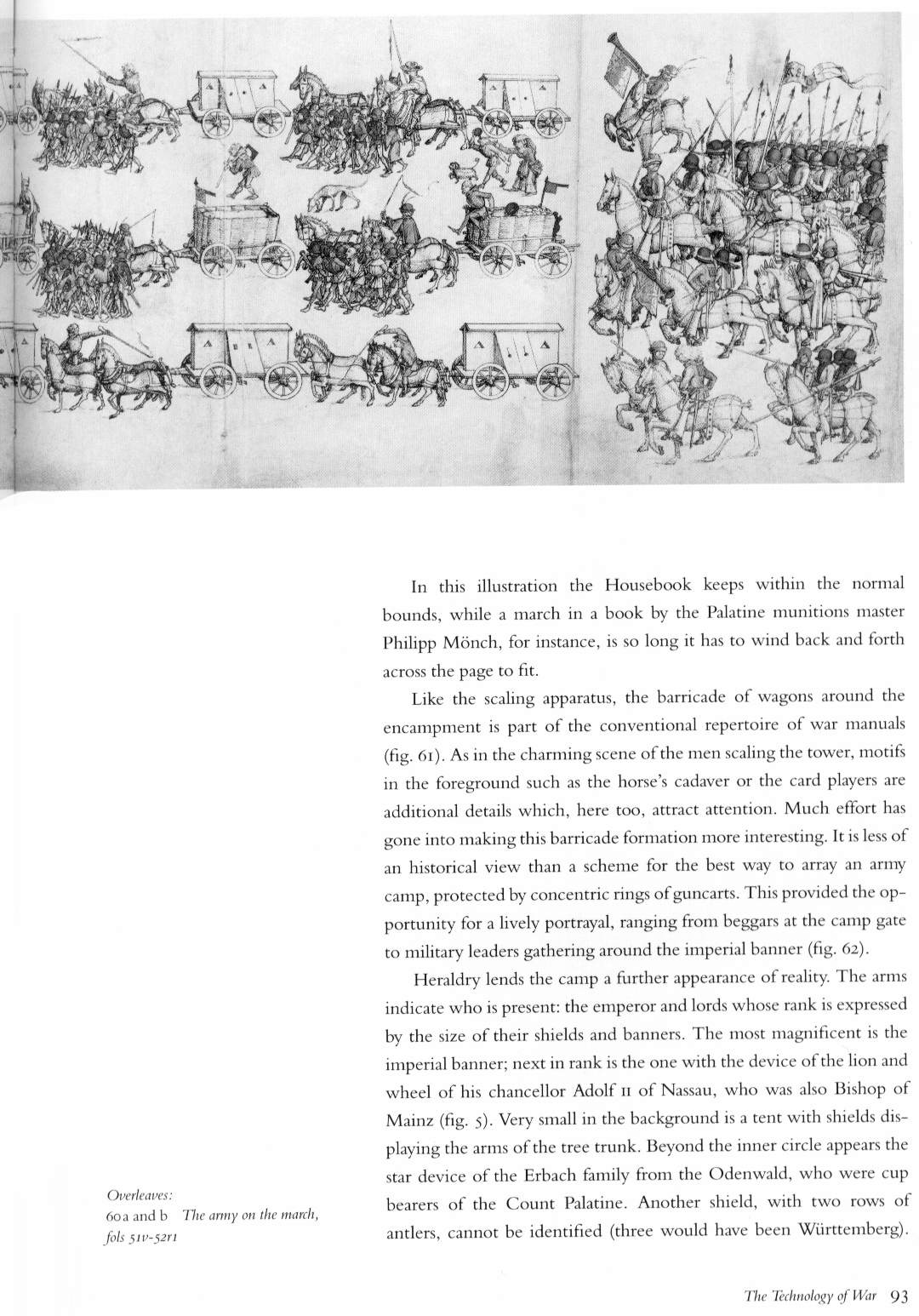 In this illustration the Housebook keeps within the normal bounds, while a march in a book by the Palatine munitions master Philipp Mönch, for instance, is so long it has to wind back and forth across the page to fit.

Like the scaling apparatus, the barricade of wagons around the encampment is part of the conventional repertoire of war manuals (fig. 61). As in the charming scene of the men scaling the tower, motifs in the foreground such as the horse's cadaver or the card players are additional details which, here too, attract attention. Much effort has gone into making this barricade formation more interesting. It is less of an historical view than a scheme for the best way to array an army camp, protected by concentric rings of guncarts. This provided the opportunity for a lively portrayal, ranging from beggars at the camp gate to military leaders gathering around the imperial banner (fig. 62).

Heraldry lends the camp a further appearance of reality. The arms indicate who is present: the emperor and lords whose rank is expressed by the size of their shields and banners. The most magnificent is the imperial banner; next in rank is the one with the device of the lion and wheel of his chancellor Adolf II of Nassau, who was also Bishop of Mainz (fig. 5). Very small in the background is a tent with shields displaying the arms of the tree trunk. Beyond the inner circle appears the star device of the Erbach family from the Odenwald, who were cup bearers of the Count Palatine. Another shield, with two rows of antlers, cannot be identified (three would have been Württemberg).

Overleaves:
60a and b The army on the march, fols 51v-52r1

The Technology of War 93